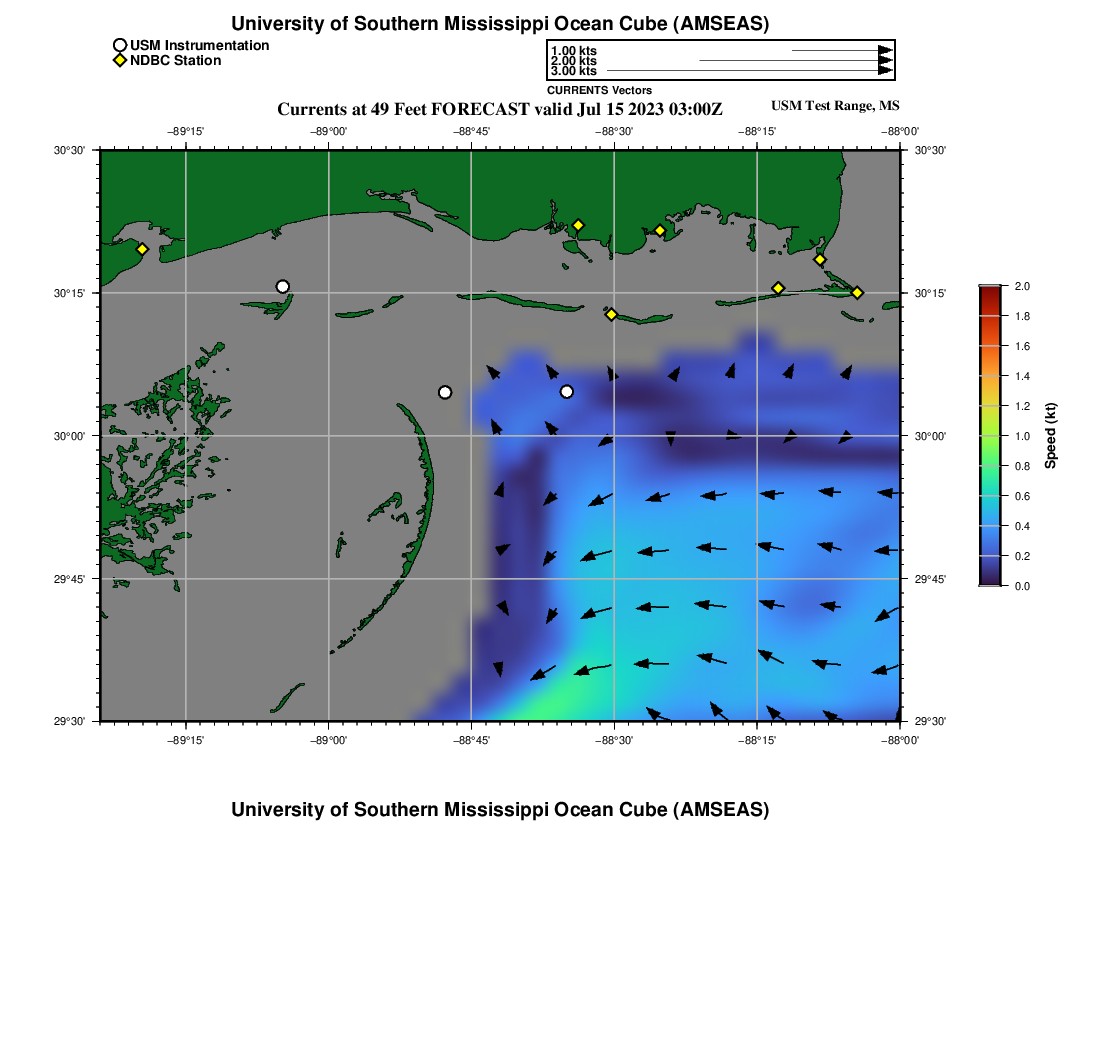 University of Southern Mississippi Ocean Cube (AMSEAS)

USM Instrumentation
NDBC Station

1.00 kts
2.00 kts
3.00 kts
CURRENTS Vectors

Currents at 49 Feet FORECAST valid Jul 15 2023 03:00Z

USM Test Range, MS

−89°15' −89°00' −88°45' −88°30' −88°15' −88°00'

30°30'
30°15'
30°00'
29°45'
29°30'

30°30'
30°15'
30°00'
29°45'
29°30'

−89°15' −89°00' −88°45' −88°30' −88°15' −88°00'

2.0
1.8
1.6
1.4
1.2
1.0
0.8
0.6
0.4
0.2
0.0
Speed (kt)

University of Southern Mississippi Ocean Cube (AMSEAS)